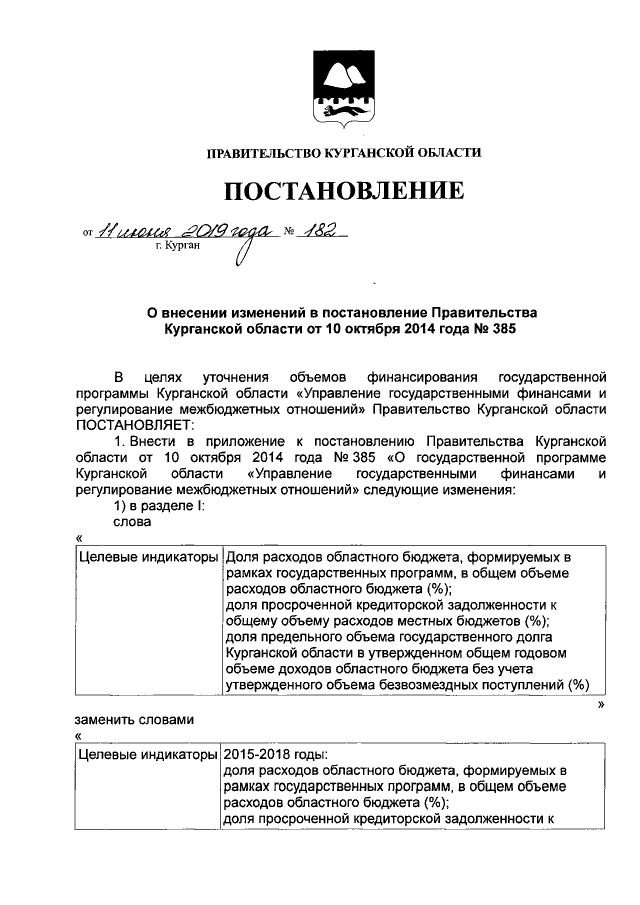 ПРАВИТЕЛЬСТВО КУРГАНСКОЙ ОБЛАСТИ

ПОСТАНОВЛЕНИЕ

от 11 июня 2019 года № 182
г. Курган

О внесении изменений в постановление Правительства Курганской области от 10 октября 2014 года № 385

В целях уточнения объемов финансирования государственной программы Курганской области «Управление государственными финансами и регулирование межбюджетных отношений» Правительство Курганской области ПОСТАНОВЛЯЕТ:

1. Внести в приложение к постановлению Правительства Курганской области от 10 октября 2014 года № 385 «О государственной программе Курганской области «Управление государственными финансами и регулирование межбюджетных отношений» следующие изменения:

1) в разделе I:

слова

«

| Целевые индикаторы | Доля расходов областного бюджета, формируемых в рамках государственных программ, в общем объеме расходов областного бюджета (%); доля просроченной кредиторской задолженности к общему объему расходов местных бюджетов (%); доля предельного объема государственного долга Курганской области в утвержденном общем годовом объеме доходов областного бюджета без учета утвержденного объема безвозмездных поступлений (%) |
|---|---|

»

заменить словами

«

| Целевые индикаторы | 2015-2018 годы: доля расходов областного бюджета, формируемых в рамках государственных программ, в общем объеме расходов областного бюджета (%); доля просроченной кредиторской задолженности к |
|---|---|